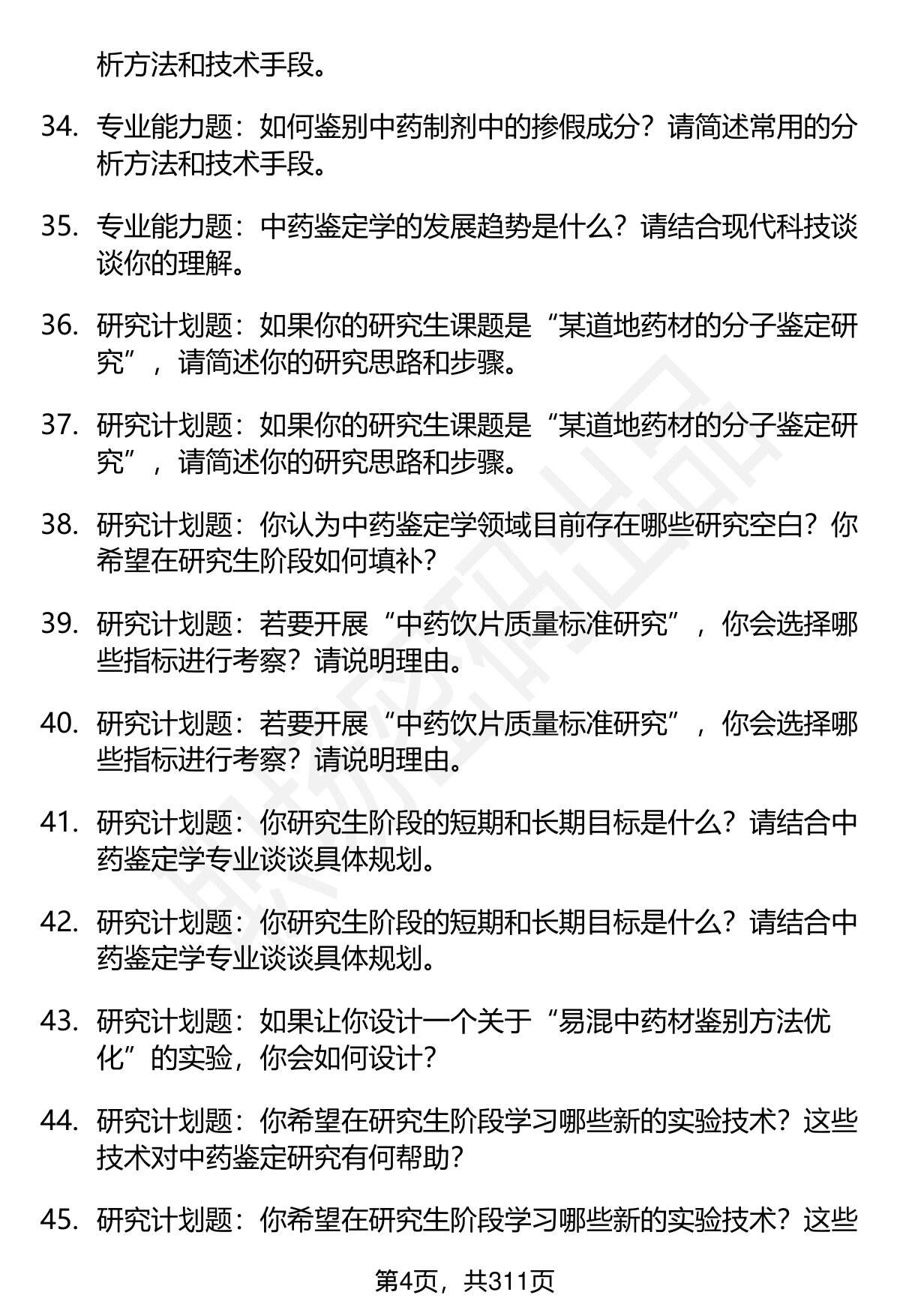 析方法和技术手段。

34. 专业能力题：如何鉴别中药制剂中的掺假成分？请简述常用的分析方法和技术手段。

35. 专业能力题：中药鉴定学的发展趋势是什么？请结合现代科技谈谈你的理解。

36. 研究计划题：如果你的研究生课题是“某道地药材的分子鉴定研究”，请简述你的研究思路和步骤。

37. 研究计划题：如果你的研究生课题是“某道地药材的分子鉴定研究”，请简述你的研究思路和步骤。

38. 研究计划题：你认为中药鉴定学领域目前存在哪些研究空白？你希望在研究生阶段如何填补？

39. 研究计划题：若要开展“中药饮片质量标准研究”，你会选择哪些指标进行考察？请说明理由。

40. 研究计划题：若要开展“中药饮片质量标准研究”，你会选择哪些指标进行考察？请说明理由。

41. 研究计划题：你研究生阶段的短期和长期目标是什么？请结合中药鉴定学专业谈谈具体规划。

42. 研究计划题：你研究生阶段的短期和长期目标是什么？请结合中药鉴定学专业谈谈具体规划。

43. 研究计划题：如果让你设计一个关于“易混中药材鉴别方法优化”的实验，你会如何设计？

44. 研究计划题：你希望在研究生阶段学习哪些新的实验技术？这些技术对中药鉴定研究有何帮助？

45. 研究计划题：你希望在研究生阶段学习哪些新的实验技术？这些

第4页，共311页